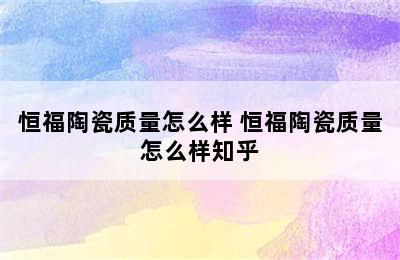 恒福陶瓷质量怎么样 恒福陶瓷质量怎么样知乎